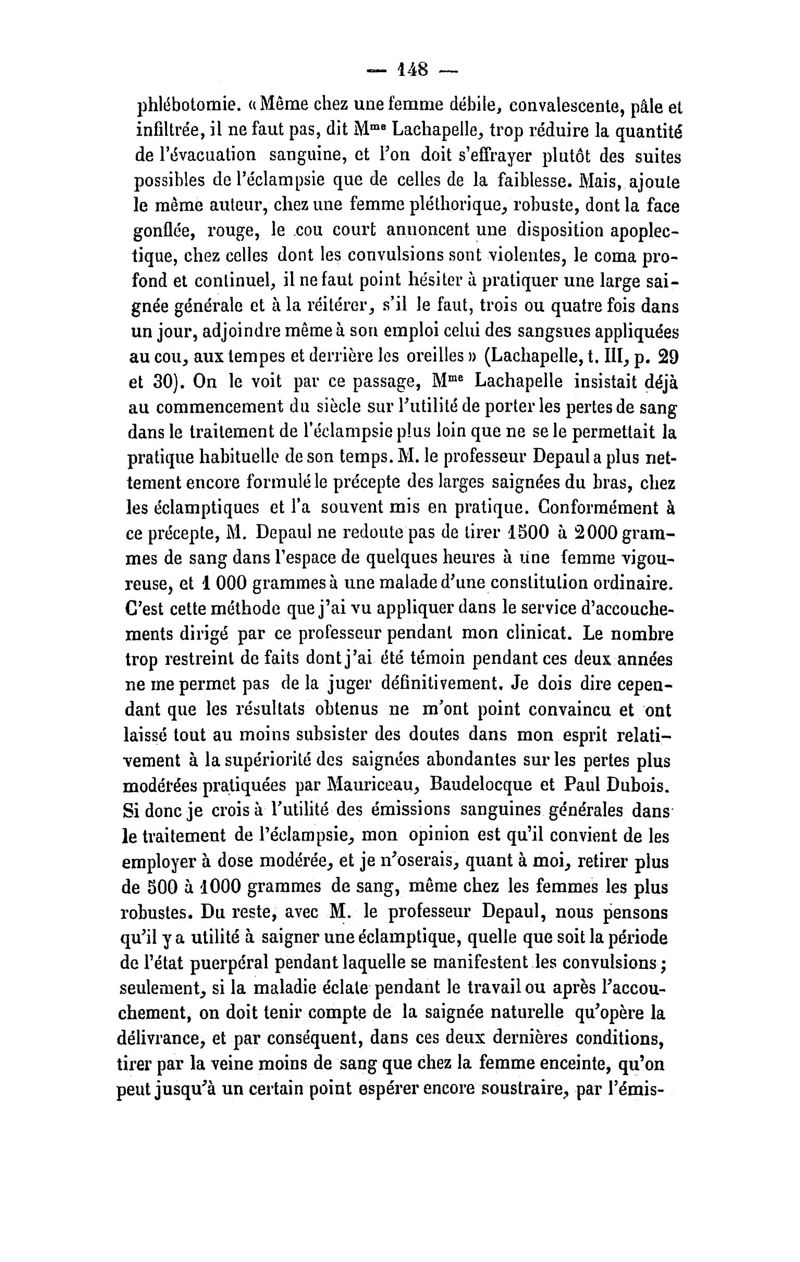 — 148 —

phlébotomie. « Même chez une femme débile, convalescente, pâle et infiltrée, il ne faut pas, dit M$^{me}$ Lachapelle, trop réduire la quantité de l'évacuation sanguine, et l'on doit s'effrayer plutôt des suites possibles de l'éclampsie que de celles de la faiblesse. Mais, ajoute le même auteur, chez une femme pléthorique, robuste, dont la face gonflée, rouge, le cou court annoncent une disposition apoplectique, chez celles dont les convulsions sont violentes, le coma profond et continuel, il ne faut point hésiter à pratiquer une large saignée générale et à la réitérer, s'il le faut, trois ou quatre fois dans un jour, adjoindre même à son emploi celui des sangsues appliquées au cou, aux tempes et derrière les oreilles » (Lachapelle, t. III, p. 29 et 30). On le voit par ce passage, M$^{me}$ Lachapelle insistait déjà au commencement du siècle sur l'utilité de porter les pertes de sang dans le traitement de l'éclampsie plus loin que ne se le permettait la pratique habituelle de son temps. M. le professeur Depaul a plus nettement encore formulé le précepte des larges saignées du bras, chez les éclamptiques et l'a souvent mis en pratique. Conformément à ce précepte, M. Depaul ne redoute pas de tirer 1500 à 2000 grammes de sang dans l'espace de quelques heures à une femme vigoureuse, et 1 000 grammes à une malade d'une constitution ordinaire. C'est cette méthode que j'ai vu appliquer dans le service d'accouchements dirigé par ce professeur pendant mon clinicat. Le nombre trop restreint de faits dont j'ai été témoin pendant ces deux années ne me permet pas de la juger définitivement. Je dois dire cependant que les résultats obtenus ne m'ont point convaincu et ont laissé tout au moins subsister des doutes dans mon esprit relativement à la supériorité des saignées abondantes sur les pertes plus modérées pratiquées par Mauriceau, Baudelocque et Paul Dubois. Si donc je crois à l'utilité des émissions sanguines générales dans le traitement de l'éclampsie, mon opinion est qu'il convient de les employer à dose modérée, et je n'oserais, quant à moi, retirer plus de 500 à 1000 grammes de sang, même chez les femmes les plus robustes. Du reste, avec M. le professeur Depaul, nous pensons qu'il y a utilité à saigner une éclamptique, quelle que soit la période de l'état puerpéral pendant laquelle se manifestent les convulsions ; seulement, si la maladie éclate pendant le travail ou après l'accouchement, on doit tenir compte de la saignée naturelle qu'opère la délivrance, et par conséquent, dans ces deux dernières conditions, tirer par la veine moins de sang que chez la femme enceinte, qu'on peut jusqu'à un certain point espérer encore soustraire, par l'émis-